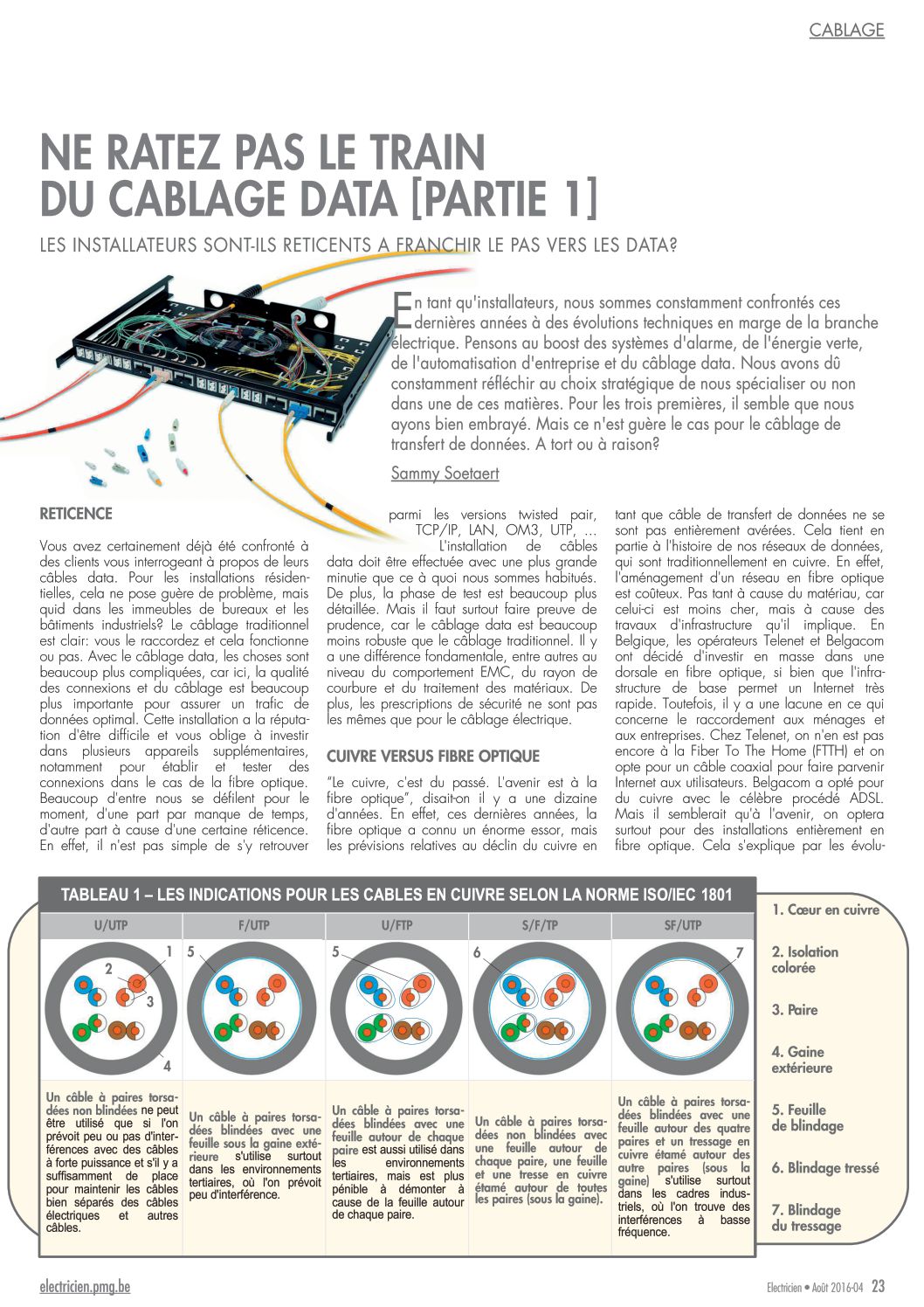 CABLAGE

NE RATEZ PAS LE TRAIN DU CABLAGE DATA [PARTIE 1]

LES INSTALLATEURS SONT-ILS RETICENTS A FRANCHIR LE PAS VERS LES DATA?

En tant qu'installateurs, nous sommes constamment confrontés ces dernières années à des évolutions techniques en marge de la branche électrique. Pensons au boost des systèmes d'alarme, de l'énergie verte, de l'automatisation d'entreprise et du câblage data. Nous avons dû constamment réfléchir au choix stratégique de nous spécialiser ou non dans une de ces matières. Pour les trois premières, il semble que nous ayons bien embrayé. Mais ce n'est guère le cas pour le câblage de transfert de données. A tort ou à raison?

Sammy Soetaert

RETICENCE

Vous avez certainement déjà été confronté à des clients vous interrogeant à propos de leurs câbles data. Pour les installations résidentielles, cela ne pose guère de problème, mais quid dans les immeubles de bureaux et les bâtiments industriels? Le câblage traditionnel est clair: vous le raccordez et cela fonctionne ou pas. Avec le câblage data, les choses sont beaucoup plus compliquées, car ici, la qualité des connexions et du câblage est beaucoup plus importante pour assurer un trafic de données optimal. Cette installation a la réputation d'être difficile et vous oblige à investir dans plusieurs appareils supplémentaires, notamment pour établir et tester des connexions dans le cas de la fibre optique. Beaucoup d'entre nous se défilent pour le moment, d'une part par manque de temps, d'autre part à cause d'une certaine réticence. En effet, il n'est pas simple de s'y retrouver parmi les versions twisted pair, TCP/IP, LAN, OM3, UTP, ... L'installation de câbles data doit être effectuée avec une plus grande minutie que ce à quoi nous sommes habitués. De plus, la phase de test est beaucoup plus détaillée. Mais il faut surtout faire preuve de prudence, car le câblage data est beaucoup moins robuste que le câblage traditionnel. Il y a une différence fondamentale, entre autres au niveau du comportement EMC, du rayon de courbure et du traitement des matériaux. De plus, les prescriptions de sécurité ne sont pas les mêmes que pour le câblage électrique.

CUIVRE VERSUS FIBRE OPTIQUE

"Le cuivre, c'est du passé. L'avenir est à la fibre optique", disait-on il y a une dizaine d'années. En effet, ces dernières années, la fibre optique a connu un énorme essor, mais les prévisions relatives au déclin du cuivre en tant que câble de transfert de données ne se sont pas entièrement avérées. Cela tient en partie à l'histoire de nos réseaux de données, qui sont traditionnellement en cuivre. En effet, l'aménagement d'un réseau en fibre optique est coûteux. Pas tant à cause du matériau, car celui-ci est moins cher, mais à cause des travaux d'infrastructure qu'il implique. En Belgique, les opérateurs Telenet et Belgacom ont décidé d'investir en masse dans une dorsale en fibre optique, si bien que l'infrastructure de base permet un Internet très rapide. Toutefois, il y a une lacune en ce qui concerne le raccordement aux ménages et aux entreprises. Chez Telenet, on n'en est pas encore à la Fiber To The Home (FTTH) et on opte pour un câble coaxial pour faire parvenir Internet aux utilisateurs. Belgacom a opté pour du cuivre avec le célèbre procédé ADSL. Mais il semblerait qu'à l'avenir, on optera surtout pour des installations entièrement en fibre optique. Cela s'explique par les évolu-

TABLEAU 1 – LES INDICATIONS POUR LES CABLES EN CUIVRE SELON LA NORME ISO/IEC 1801

| U/UTP | F/UTP | U/FTP | S/F/TP | SF/UTP |
|---|---|---|---|---|
| 1 2 3 4 | 5 | 5 | 6 | 7 |
| Un câble à paires torsadées non blindées ne peut être utilisé que si l'on prévoit peu ou pas d'interférences avec des câbles à forte puissance et s'il y a suffisamment de place pour maintenir les câbles bien séparés des câbles électriques et autres câbles. | Un câble à paires torsadées blindées avec une feuille sous la gaine extérieure s'utilise surtout dans les environnements tertiaires, où l'on prévoit peu d'interférence. | Un câble à paires torsadées blindées avec une feuille autour de chaque paire est aussi utilisé dans les environnements tertiaires, mais est plus pénible à démonter à cause de la feuille autour de chaque paire. | Un câble à paires torsadées non blindées avec une feuille autour de chaque paire, une feuille et une tresse en cuivre étamé autour de toutes les paires (sous la gaine). | Un câble à paires torsadées blindées avec une feuille autour des quatre paires et un tressage en cuivre étamé autour des autre paires (sous la gaine) s'utilise surtout dans les cadres industriels, où l'on trouve des interférences à basse fréquence. |

1. Cœur en cuivre
2. Isolation colorée
3. Paire
4. Gaine extérieure
5. Feuille de blindage
6. Blindage tressé
7. Blindage du tressage

electricien.pmg.be

Electricien • Août 2016-04 23